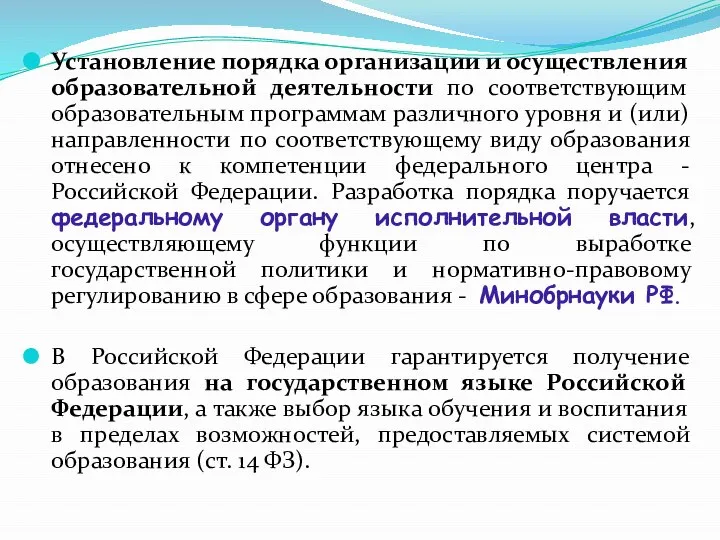 Установление порядка организации и осуществления образовательной деятельности по соответствующим образовательным программам различного уровня и (или) направленности по соответствующему виду образования отнесено к компетенции федерального центра - Российской Федерации. Разработка порядка поручается федеральному органу исполнительной власти, осуществляющему функции по выработке государственной политики и нормативно-правовому регулированию в сфере образования - Минобрнауки РФ.

В Российской Федерации гарантируется получение образования на государственном языке Российской Федерации, а также выбор языка обучения и воспитания в пределах возможностей, предоставляемых системой образования (ст. 14 ФЗ).